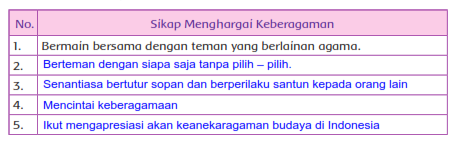 | No. | Sikap Menghargai Keberagaman |
|---|---|
| 1. | Bermain bersama dengan teman yang berlainan agama. |
| 2. | Berteman dengan siapa saja tanpa pilih – pilih. |
| 3. | Senantiasa bertutur sopan dan berperilaku santun kepada orang lain |
| 4. | Mencintai keberagamaan |
| 5. | Ikut mengapresiasi akan keanekaragaman budaya di Indonesia |